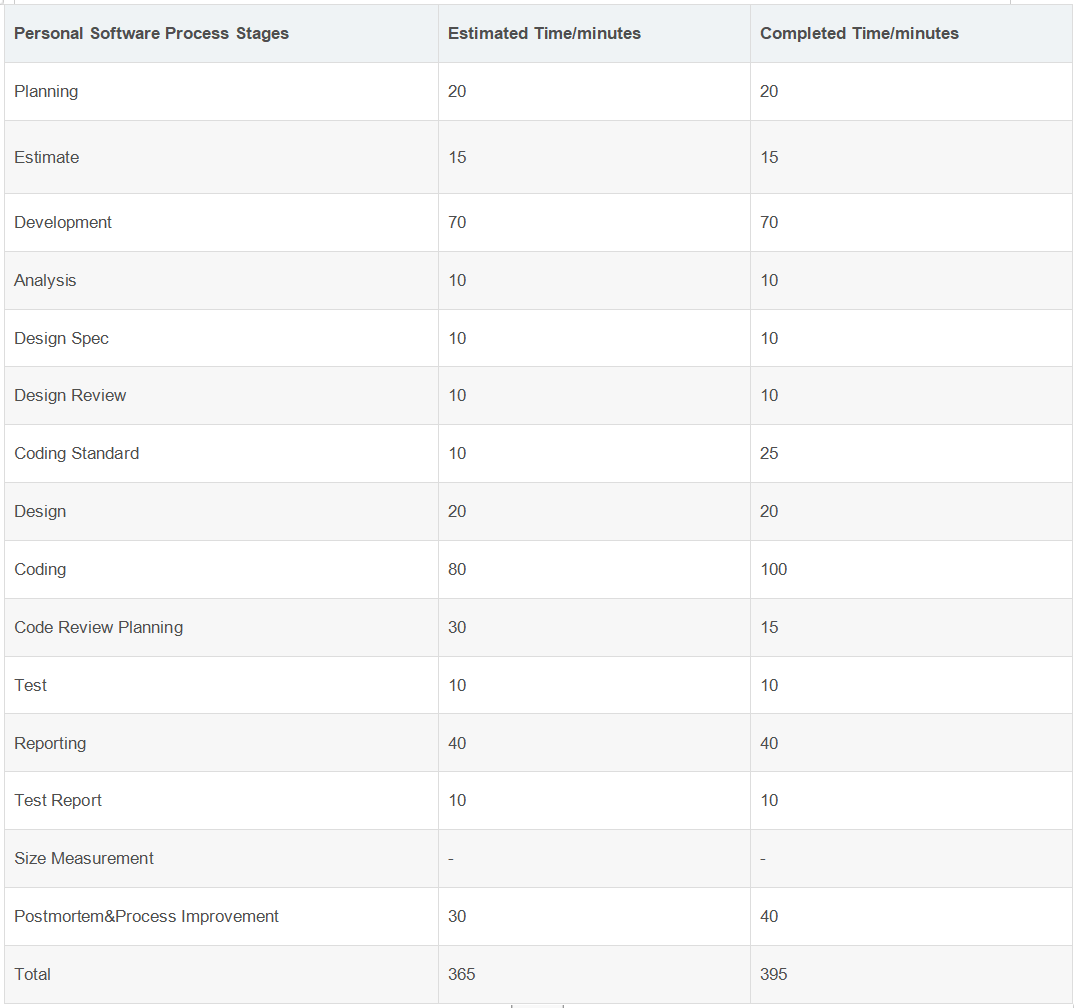 | Personal Software Process Stages | Estimated Time/minutes | Completed Time/minutes |
|---|---|---|
| Planning | 20 | 20 |
| Estimate | 15 | 15 |
| Development | 70 | 70 |
| Analysis | 10 | 10 |
| Design Spec | 10 | 10 |
| Design Review | 10 | 10 |
| Coding Standard | 10 | 25 |
| Design | 20 | 20 |
| Coding | 80 | 100 |
| Code Review Planning | 30 | 15 |
| Test | 10 | 10 |
| Reporting | 40 | 40 |
| Test Report | 10 | 10 |
| Size Measurement | - | - |
| Postmortem&Process Improvement | 30 | 40 |
| Total | 365 | 395 |